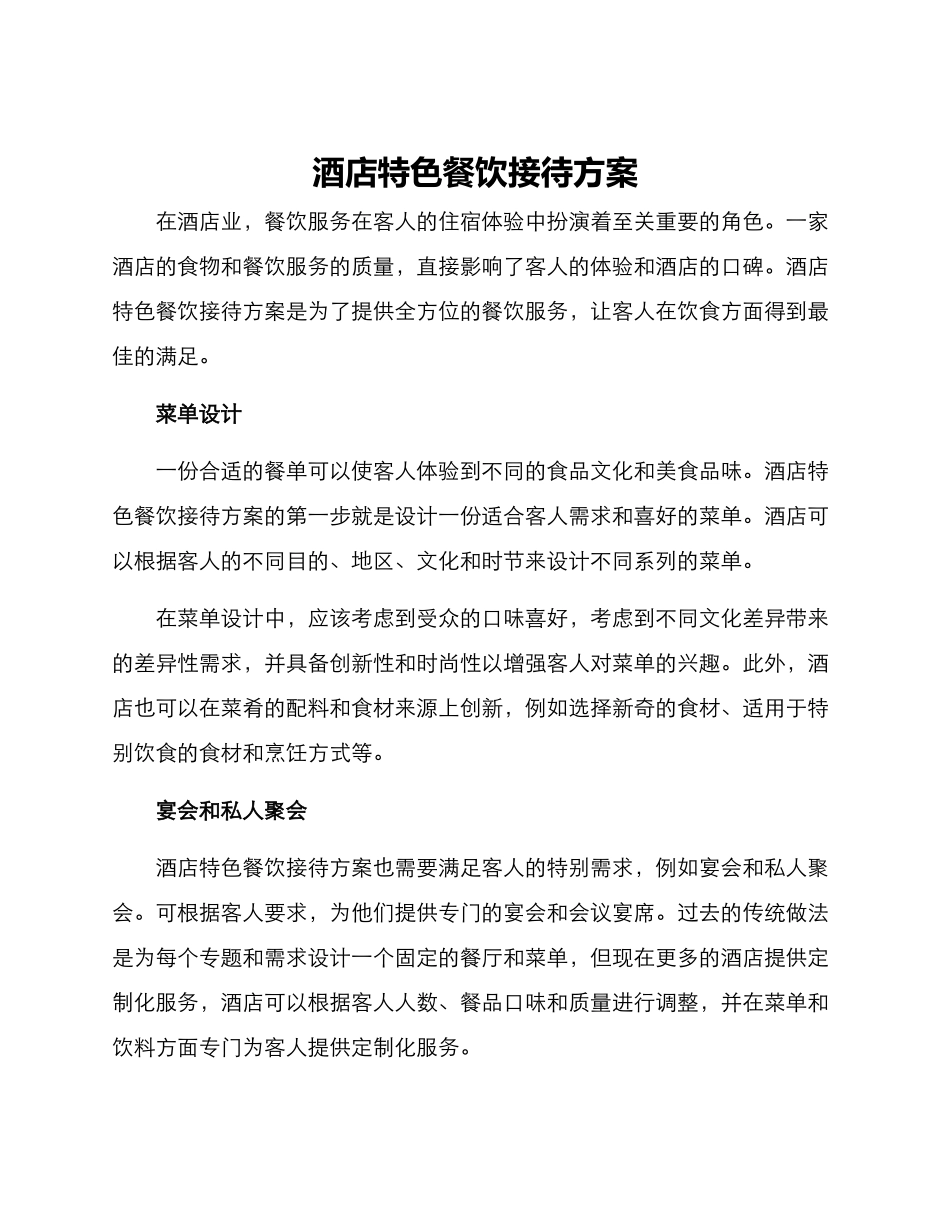 酒店特色餐饮接待方案

在酒店业，餐饮服务在客人的住宿体验中扮演着至关重要的角色。一家酒店的食物和餐饮服务的质量，直接影响了客人的体验和酒店的口碑。酒店特色餐饮接待方案是为了提供全方位的餐饮服务，让客人在饮食方面得到最佳的满足。

菜单设计

一份合适的餐单可以使客人体验到不同的食品文化和美食品味。酒店特色餐饮接待方案的第一步就是设计一份适合客人需求和喜好的菜单。酒店可以根据客人的不同目的、地区、文化和时节来设计不同系列的菜单。

在菜单设计中，应该考虑到受众的口味喜好，考虑到不同文化差异带来的差异性需求，并具备创新性和时尚性以增强客人对菜单的兴趣。此外，酒店也可以在菜肴的配料和食材来源上创新，例如选择新奇的食材、适用于特别饮食的食材和烹饪方式等。

宴会和私人聚会

酒店特色餐饮接待方案也需要满足客人的特别需求，例如宴会和私人聚会。可根据客人要求，为他们提供专门的宴会和会议宴席。过去的传统做法是为每个专题和需求设计一个固定的餐厅和菜单，但现在更多的酒店提供定制化服务，酒店可以根据客人人数、餐品口味和质量进行调整，并在菜单和饮料方面专门为客人提供定制化服务。